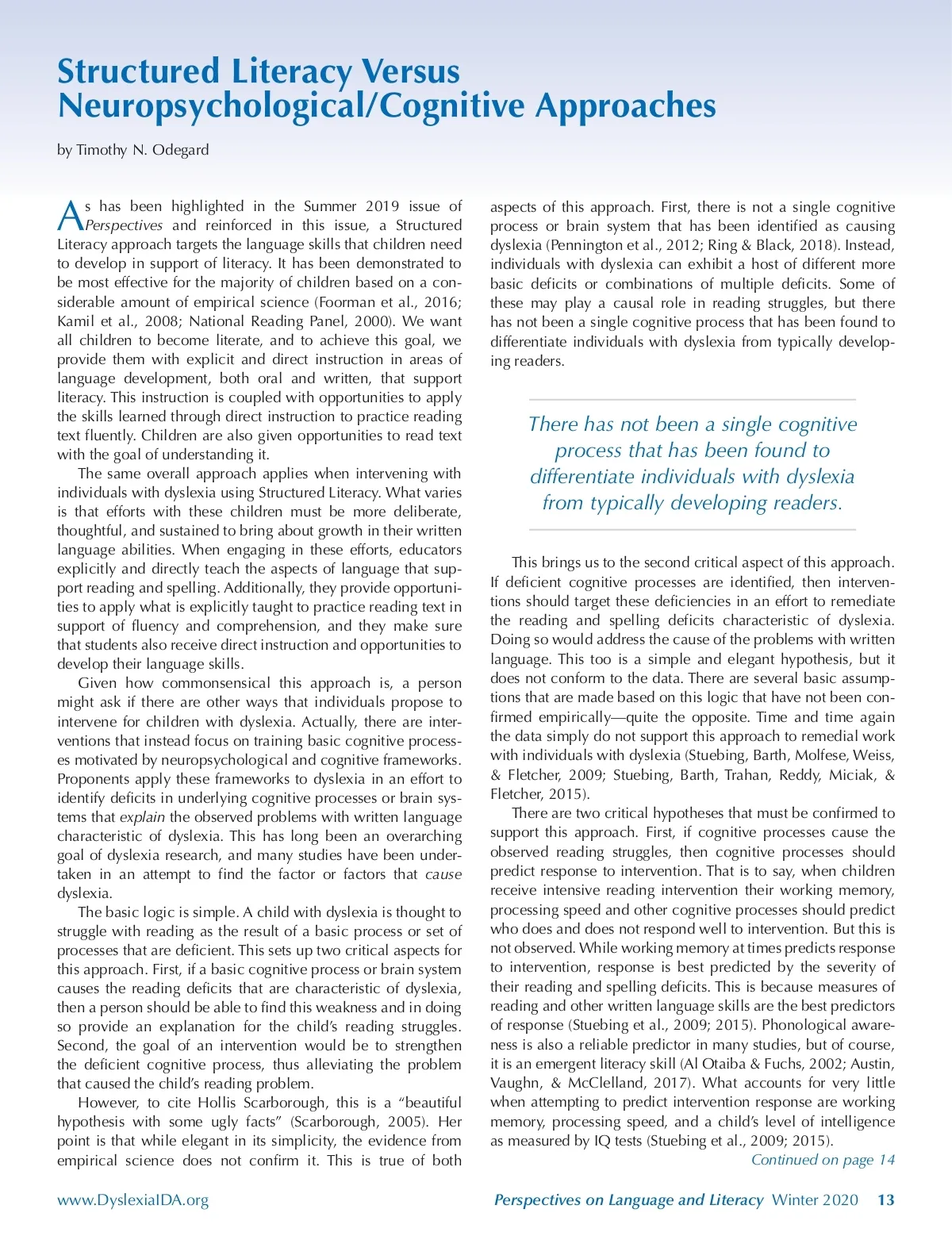 Structured Literacy Versus Neuropsychological/Cognitive Approaches

by Timothy N. Odegard

As has been highlighted in the Summer 2019 issue of Perspectives and reinforced in this issue, a Structured Literacy approach targets the language skills that children need to develop in support of literacy. It has been demonstrated to be most effective for the majority of children based on a considerable amount of empirical science (Foorman et al., 2016; Kamil et al., 2008; National Reading Panel, 2000). We want all children to become literate, and to achieve this goal, we provide them with explicit and direct instruction in areas of language development, both oral and written, that support literacy. This instruction is coupled with opportunities to apply the skills learned through direct instruction to practice reading text fluently. Children are also given opportunities to read text with the goal of understanding it.

The same overall approach applies when intervening with individuals with dyslexia using Structured Literacy. What varies is that efforts with these children must be more deliberate, thoughtful, and sustained to bring about growth in their written language abilities. When engaging in these efforts, educators explicitly and directly teach the aspects of language that support reading and spelling. Additionally, they provide opportunities to apply what is explicitly taught to practice reading text in support of fluency and comprehension, and they make sure that students also receive direct instruction and opportunities to develop their language skills.

Given how commonsensical this approach is, a person might ask if there are other ways that individuals propose to intervene for children with dyslexia. Actually, there are interventions that instead focus on training basic cognitive processes motivated by neuropsychological and cognitive frameworks. Proponents apply these frameworks to dyslexia in an effort to identify deficits in underlying cognitive processes or brain systems that explain the observed problems with written language characteristic of dyslexia. This has long been an overarching goal of dyslexia research, and many studies have been undertaken in an attempt to find the factor or factors that cause dyslexia.

The basic logic is simple. A child with dyslexia is thought to struggle with reading as the result of a basic process or set of processes that are deficient. This sets up two critical aspects for this approach. First, if a basic cognitive process or brain system causes the reading deficits that are characteristic of dyslexia, then a person should be able to find this weakness and in doing so provide an explanation for the child's reading struggles. Second, the goal of an intervention would be to strengthen the deficient cognitive process, thus alleviating the problem that caused the child's reading problem.

However, to cite Hollis Scarborough, this is a "beautiful hypothesis with some ugly facts" (Scarborough, 2005). Her point is that while elegant in its simplicity, the evidence from empirical science does not confirm it. This is true of both aspects of this approach. First, there is not a single cognitive process or brain system that has been identified as causing dyslexia (Pennington et al., 2012; Ring & Black, 2018). Instead, individuals with dyslexia can exhibit a host of different more basic deficits or combinations of multiple deficits. Some of these may play a causal role in reading struggles, but there has not been a single cognitive process that has been found to differentiate individuals with dyslexia from typically developing readers.

There has not been a single cognitive process that has been found to differentiate individuals with dyslexia from typically developing readers.

This brings us to the second critical aspect of this approach. If deficient cognitive processes are identified, then interventions should target these deficiencies in an effort to remediate the reading and spelling deficits characteristic of dyslexia. Doing so would address the cause of the problems with written language. This too is a simple and elegant hypothesis, but it does not conform to the data. There are several basic assumptions that are made based on this logic that have not been confirmed empirically—quite the opposite. Time and time again the data simply do not support this approach to remedial work with individuals with dyslexia (Stuebing, Barth, Molfese, Weiss, & Fletcher, 2009; Stuebing, Barth, Trahan, Reddy, Miciak, & Fletcher, 2015).

There are two critical hypotheses that must be confirmed to support this approach. First, if cognitive processes cause the observed reading struggles, then cognitive processes should predict response to intervention. That is to say, when children receive intensive reading intervention their working memory, processing speed and other cognitive processes should predict who does and does not respond well to intervention. But this is not observed. While working memory at times predicts response to intervention, response is best predicted by the severity of their reading and spelling deficits. This is because measures of reading and other written language skills are the best predictors of response (Stuebing et al., 2009; 2015). Phonological awareness is also a reliable predictor in many studies, but of course, it is an emergent literacy skill (Al Otaiba & Fuchs, 2002; Austin, Vaughn, & McClelland, 2017). What accounts for very little when attempting to predict intervention response are working memory, processing speed, and a child's level of intelligence as measured by IQ tests (Stuebing et al., 2009; 2015).

Continued on page 14

www.DyslexiaIDA.org

Perspectives on Language and Literacy Winter 2020 13